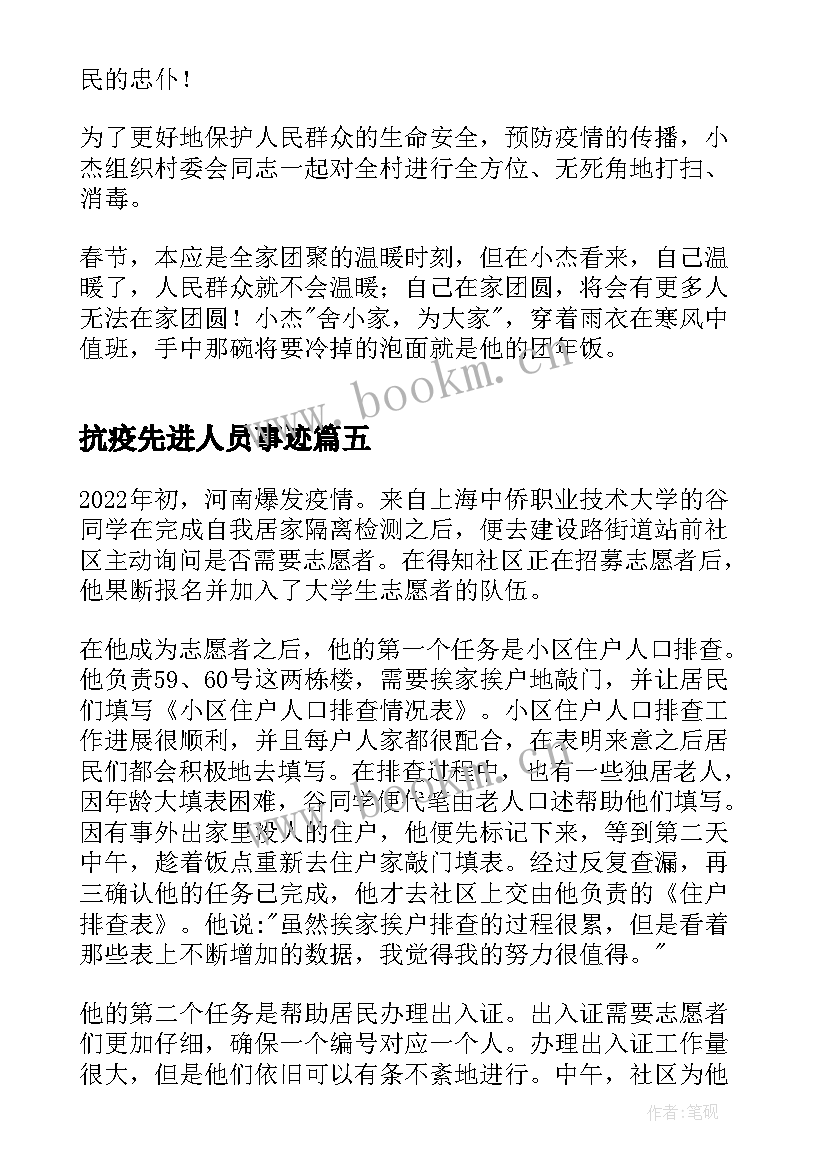 民的忠仆！

为了更好地保护人民群众的生命安全，预防疫情的传播，小杰组织村委会同志一起对全村进行全方位、无死角地打扫、消毒。

春节，本应是全家团聚的温暖时刻，但在小杰看来，自己温暖了，人民群众就不会温暖；自己在家团圆，将会有更多人无法在家团圆！小杰"舍小家，为大家"，穿着雨衣在寒风中值班，手中那碗将要冷掉的泡面就是他的团年饭。

www.bookm.cn

抗疫先进人员事迹篇五

2022年初，河南爆发疫情。来自上海中侨职业技术大学的谷同学在完成自我居家隔离检测之后，便去建设路街道站前社区主动询问是否需要志愿者。在得知社区正在招募志愿者后，他果断报名并加入了大学生志愿者的队伍。

在他成为志愿者之后，他的第一个任务是小区住户人口排查。他负责59、60号这两栋楼，需要挨家挨户地敲门，并让居民们填写《小区住户人口排查情况表》。小区住户人口排查工作进展很顺利，并且每户人家都很配合，在表明来意之后居民们都会积极地去填写。在排查过程中，也有一些独居老人，因年龄大填表困难，谷同学便代笔由老人口述帮助他们填写。因有事外出家里没人的住户，他便先标记下来，等到第二天中午，趁着饭点重新去住户家敲门填表。经过反复查漏，再三确认他的任务已完成，他才去社区上交由他负责的《住户排查表》。他说："虽然挨家挨户排查的过程很累，但是看着那些表上不断增加的数据，我觉得我的努力很值得。"

他的第二个任务是帮助居民办理出入证。出入证需要志愿者们更加仔细，确保一个编号对应一个人。办理出入证工作量很大，但是他们依旧可以有条不紊地进行。中午，社区为他

作者：笔砚